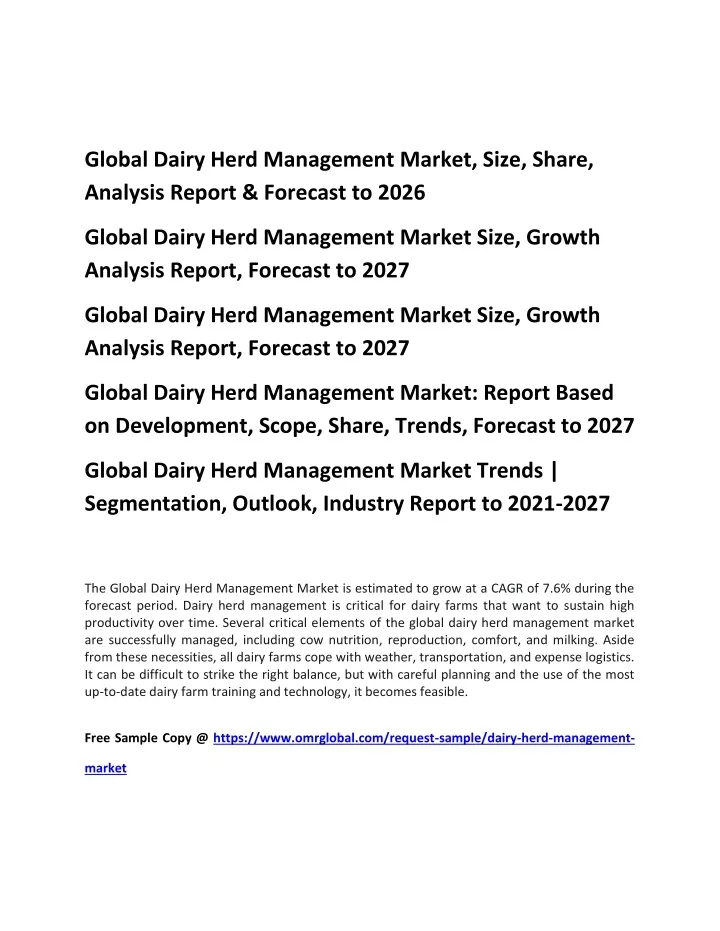 Global Dairy Herd Management Market, Size, Share, Analysis Report & Forecast to 2026

Global Dairy Herd Management Market Size, Growth Analysis Report, Forecast to 2027

Global Dairy Herd Management Market Size, Growth Analysis Report, Forecast to 2027

Global Dairy Herd Management Market: Report Based on Development, Scope, Share, Trends, Forecast to 2027

Global Dairy Herd Management Market Trends | Segmentation, Outlook, Industry Report to 2021-2027

The Global Dairy Herd Management Market is estimated to grow at a CAGR of 7.6% during the forecast period. Dairy herd management is critical for dairy farms that want to sustain high productivity over time. Several critical elements of the global dairy herd management market are successfully managed, including cow nutrition, reproduction, comfort, and milking. Aside from these necessities, all dairy farms cope with weather, transportation, and expense logistics. It can be difficult to strike the right balance, but with careful planning and the use of the most up-to-date dairy farm training and technology, it becomes feasible.

Free Sample Copy @ https://www.omrglobal.com/request-sample/dairy-herd-management-market